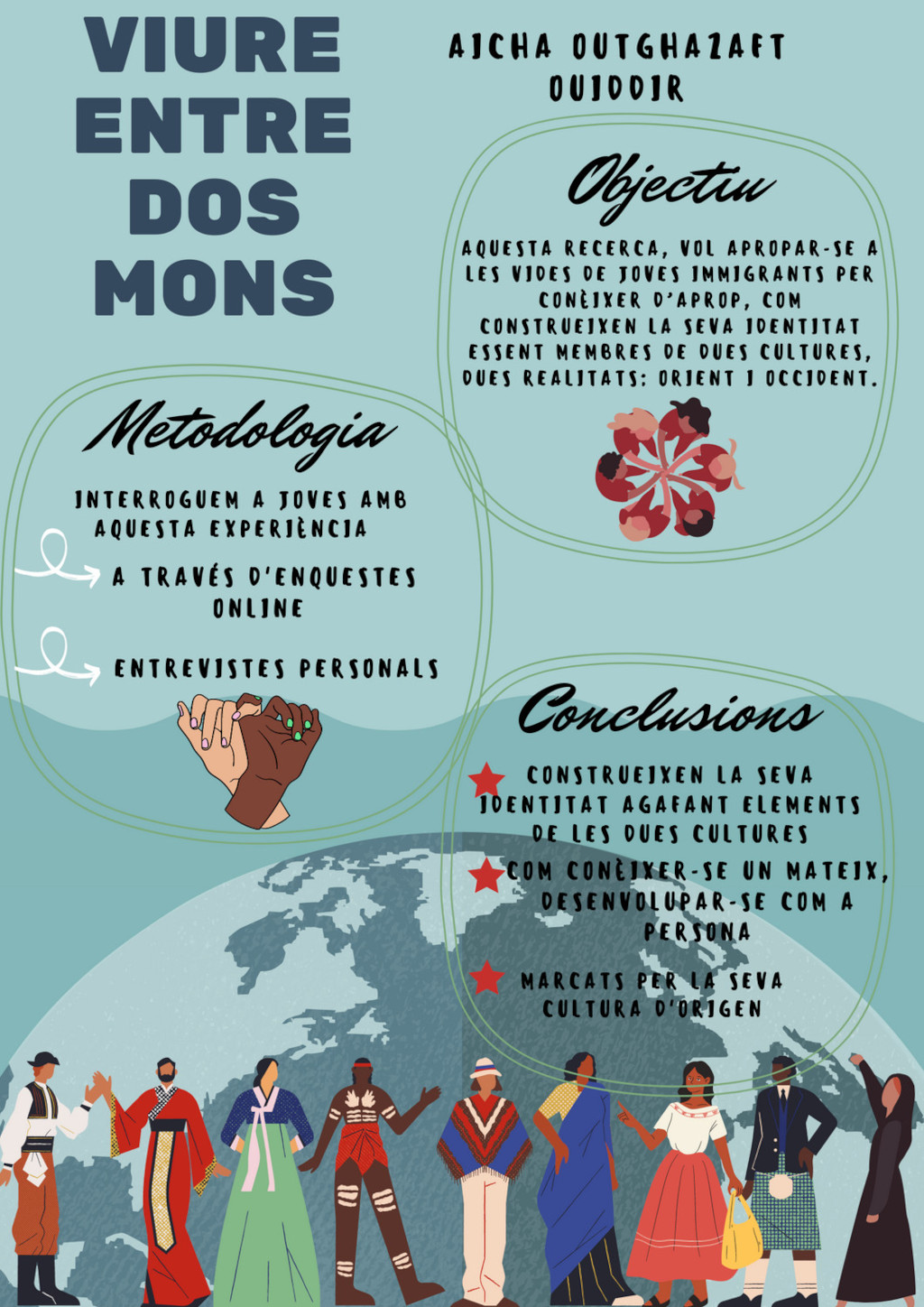 VIURE ENTRE DOS MONS

AICHA OUTGHAZAFT OUIDDIR

Objectiu

AQUESTA RECERCA, VOL APROPAR-SE A LES VIDES DE JOVES IMMIGRANTS PER CONÈIXER D'APROP, COM CONSTRUEIXEN LA SEVA IDENTITAT ESSENT MEMBRES DE DUES CULTURES, DUES REALITATS: ORIENT I OCCIDENT.

Metodologia

INTERROGUEM A JOVES AMB AQUESTA EXPERIÈNCIA

A TRAVÉS D'ENQUESTES ONLINE

ENTREVISTES PERSONALS

Conclusions

CONSTRUEIXEN LA SEVA IDENTITAT AGAFANT ELEMENTS DE LES DUES CULTURES

COM CONÈIXER-SE UN MATEIX, DESENVOLUPAR-SE COM A PERSONA

MARCATS PER LA SEVA CULTURA D'ORIGEN